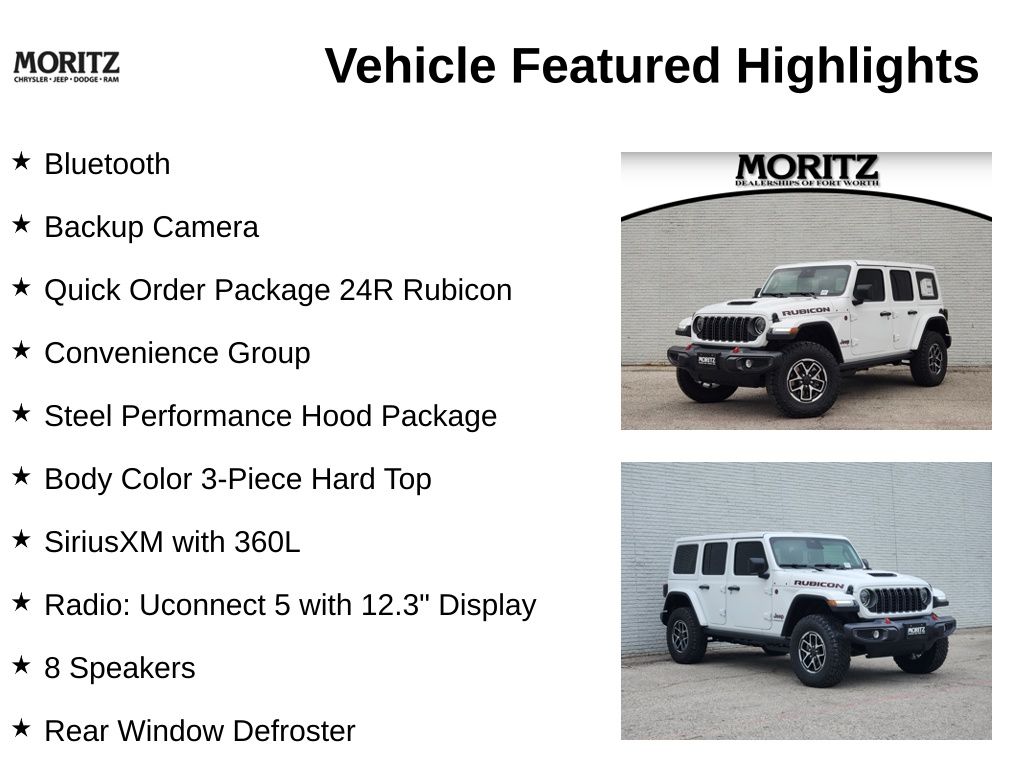 MORITZ
CHRYSLER • JEEP • DODGE • RAM

Vehicle Featured Highlights

★ Bluetooth

★ Backup Camera

★ Quick Order Package 24R Rubicon

★ Convenience Group

★ Steel Performance Hood Package

★ Body Color 3-Piece Hard Top

★ SiriusXM with 360L

★ Radio: Uconnect 5 with 12.3" Display

★ 8 Speakers

★ Rear Window Defroster

MORITZ
DEALERSHIPS OF FORT WORTH

RUBICON

MORITZ

RUBICON

MORITZ